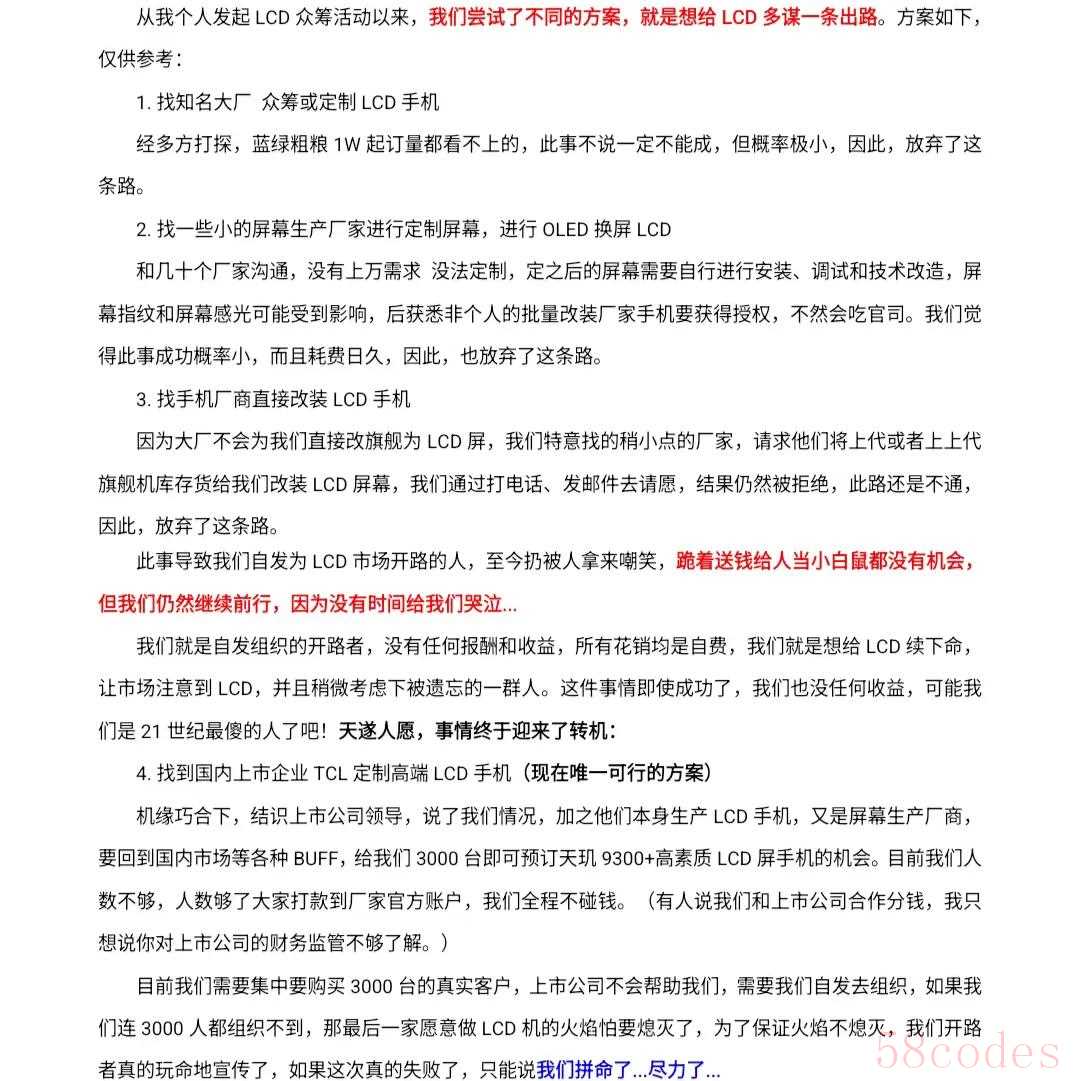 从我个人发起 LCD 众筹活动以来，我们尝试了不同的方案，就是想给 LCD 多谋一条出路。方案如下，仅供参考：

1. 找知名大厂 众筹或定制 LCD 手机

经多方打探，蓝绿粗粮 1W 起订量都看不上的，此事不说一定不能成，但概率极小，因此，放弃了这条路。

2. 找一些小的屏幕生产厂家进行定制屏幕，进行 OLED 换屏 LCD

和几十个厂家沟通，没有上万需求 没法定制，定之后的屏幕需要自行进行安装、调试和技术改造，屏幕指纹和屏幕感光可能受到影响，后获悉非个人的批量改装厂家手机要获得授权，不然会吃官司。我们觉得此事成功概率小，而且耗费日久，因此，也放弃了这条路。

3. 找手机厂商直接改装 LCD 手机

因为大厂不会为我们直接改旗舰为 LCD 屏，我们特意找的稍小点的厂家，请求他们将上代或者上上代旗舰机库存货给我们改装 LCD 屏幕，我们通过打电话、发邮件去请愿，结果仍然被拒绝，此路还是不通，因此，放弃了这条路。

此事导致我们自发为 LCD 市场开路的人，至今扔被人拿来嘲笑，跪着送钱给人当小白鼠都没有机会，但我们仍然继续前行，因为没有时间给我们哭泣...

我们就是自发组织的开路者，没有任何报酬和收益，所有花销均是自费，我们就是想给 LCD 续下命，让市场注意到 LCD，并且稍微考虑下被遗忘的一群人。这件事情即使成功了，我们也没任何收益，可能我们是 21 世纪最傻的人了吧！天遂人愿，事情终于迎来了转机：

4. 找到国内上市企业 TCL 定制高端 LCD 手机（现在唯一可行的方案）

机缘巧合下，结识上市公司领导，说了我们情况，加之他们本身生产 LCD 手机，又是屏幕生产厂商，要回到国内市场等各种 BUFF，给我们 3000 台即可预订天玑 9300+高素质 LCD 屏手机的机会。目前我们人数不够，人数够了大家打款到厂家官方账户，我们全程不碰钱。（有人说我们和上市公司合作分钱，我只想说你对上市公司的财务监管不够了解。）

目前我们需要集中要购买 3000 台的真实客户，上市公司不会帮助我们，需要我们自发去组织，如果我们连 3000 人都组织不到，那最后一家愿意做 LCD 机的火焰怕要熄灭了，为了保证火焰不熄灭，我们开路者真的玩命地宣传了，如果这次真的失败了，只能说我们拼命了...尽力了...

58codes